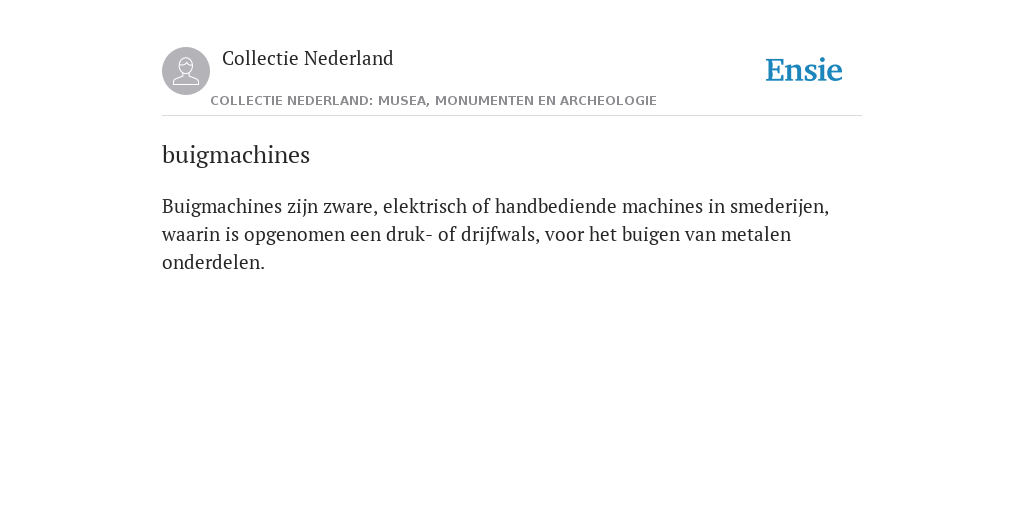 Collectie Nederland

Ensie

COLLECTIE NEDERLAND: MUSEA, MONUMENTEN EN ARCHEOLOGIE

buigmachines

Buigmachines zijn zware, elektrisch of handbediende machines in smederijen, waarin is opgenomen een druk- of drijfwals, voor het buigen van metalen onderdelen.